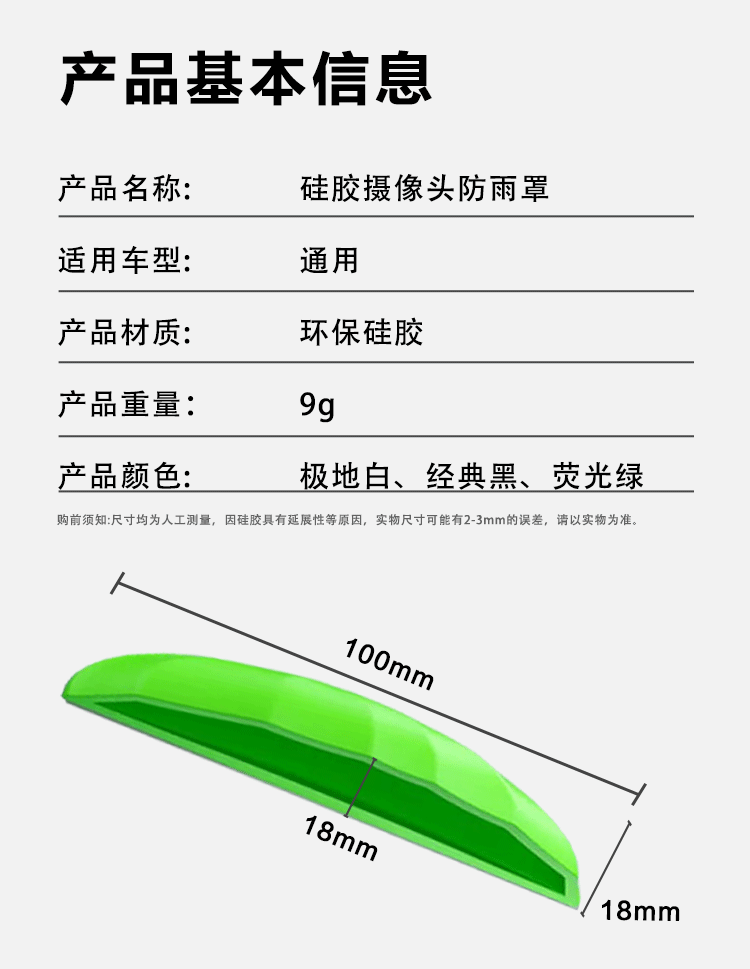 产品基本信息

产品名称: 硅胶摄像头防雨罩

适用车型: 通用

产品材质: 环保硅胶

产品重量: 9g

产品颜色: 极地白、经典黑、荧光绿

购前须知:尺寸均为人工测量，因硅胶具有延展性等原因，实物尺寸可能有2-3mm的误差，请以实物为准。

100mm

18mm

18mm